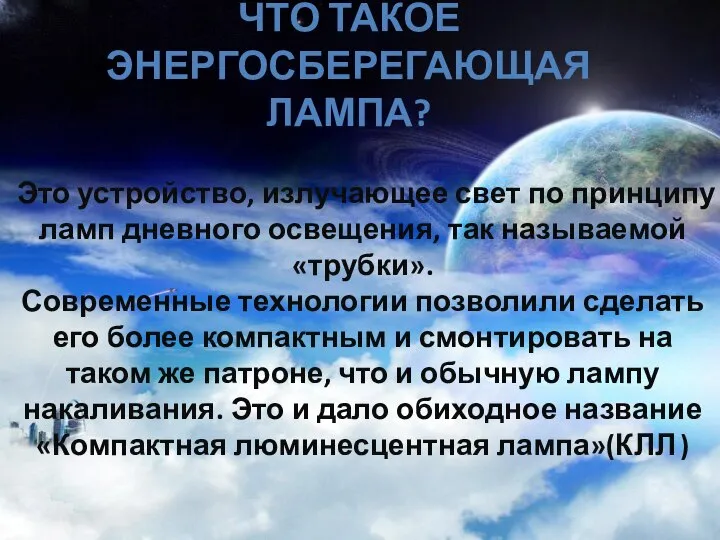 ЧТО ТАКОЕ ЭНЕРГОСБЕРЕГАЮЩАЯ ЛАМПА?

Это устройство, излучающее свет по принципу ламп дневного освещения, так называемой «трубки».
Современные технологии позволили сделать его более компактным и смонтировать на таком же патроне, что и обычную лампу накаливания. Это и дало обиходное название «Компактная люминесцентная лампа»(КЛЛ)